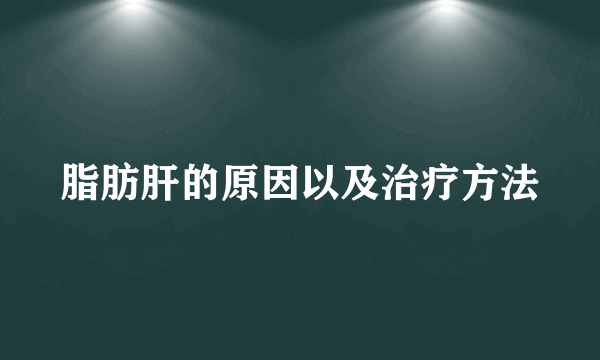 脂肪肝的原因以及治疗方法